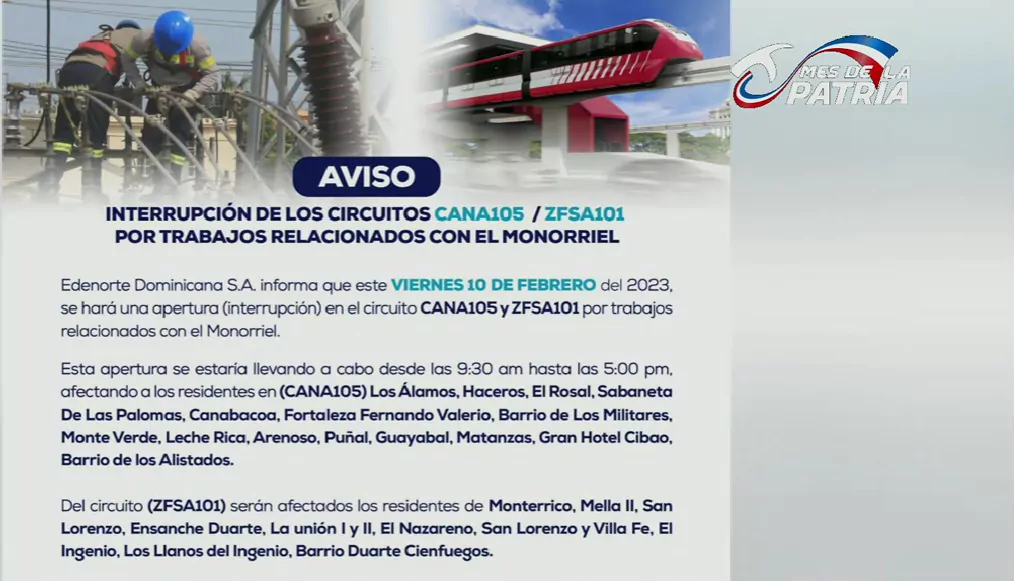 MES DE LA PATRIA

AVISO

INTERRUPCIÓN DE LOS CIRCUITOS CANA105 / ZFSA101
POR TRABAJOS RELACIONADOS CON EL MONORRIEL

Edenorte Dominicana S.A. informa que este VIERNES 10 DE FEBRERO del 2023, se hará una apertura (interrupción) en el circuito CANA105 y ZFSA101 por trabajos relacionados con el Monorriel.

Esta apertura se estaría llevando a cabo desde las 9:30 am hasta las 5:00 pm, afectando a los residentes en (CANA105) Los Álamos, Haceros, El Rosal, Sabaneta De Las Palomas, Canabacoa, Fortaleza Fernando Valerio, Barrio de Los Militares, Monte Verde, Leche Rica, Arenoso, Puñal, Guayabal, Matanzas, Gran Hotel Cibao, Barrio de los Alistados.

Del circuito (ZFSA101) serán afectados los residentes de Monterrico, Mella II, San Lorenzo, Ensanche Duarte, La unión I y II, El Nazareno, San Lorenzo y Villa Fe, El Ingenio, Los Llanos del Ingenio, Barrio Duarte Cienfuegos.